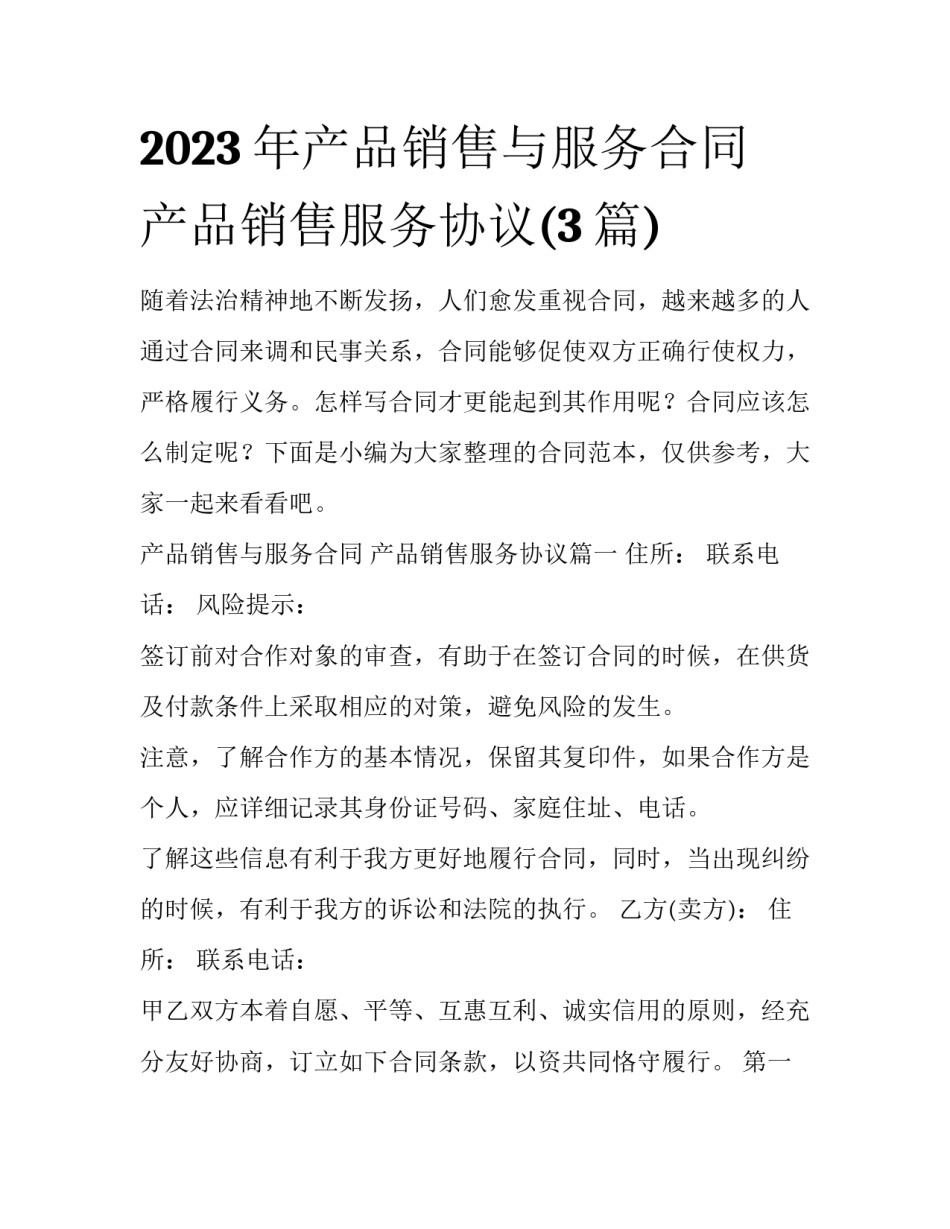 2023 年产品销售与服务合同 产品销售服务协议(3 篇)

随着法治精神地不断发扬，人们愈发重视合同，越来越多的人通过合同来调和民事关系，合同能够促使双方正确行使权力，严格履行义务。怎样写合同才更能起到其作用呢？合同应该怎么制定呢？下面是小编为大家整理的合同范本，仅供参考，大家一起来看看吧。

产品销售与服务合同 产品销售服务协议篇一 住所： 联系电话： 风险提示：

签订前对合作对象的审查，有助于在签订合同的时候，在供货及付款条件上采取相应的对策，避免风险的发生。

注意，了解合作方的基本情况，保留其复印件，如果合作方是个人，应详细记录其身份证号码、家庭住址、电话。

了解这些信息有利于我方更好地履行合同，同时，当出现纠纷的时候，有利于我方的诉讼和法院的执行。 乙方(卖方)： 住所： 联系电话：

甲乙双方本着自愿、平等、互惠互利、诚实信用的原则，经充分友好协商，订立如下合同条款，以资共同恪守履行。 第一